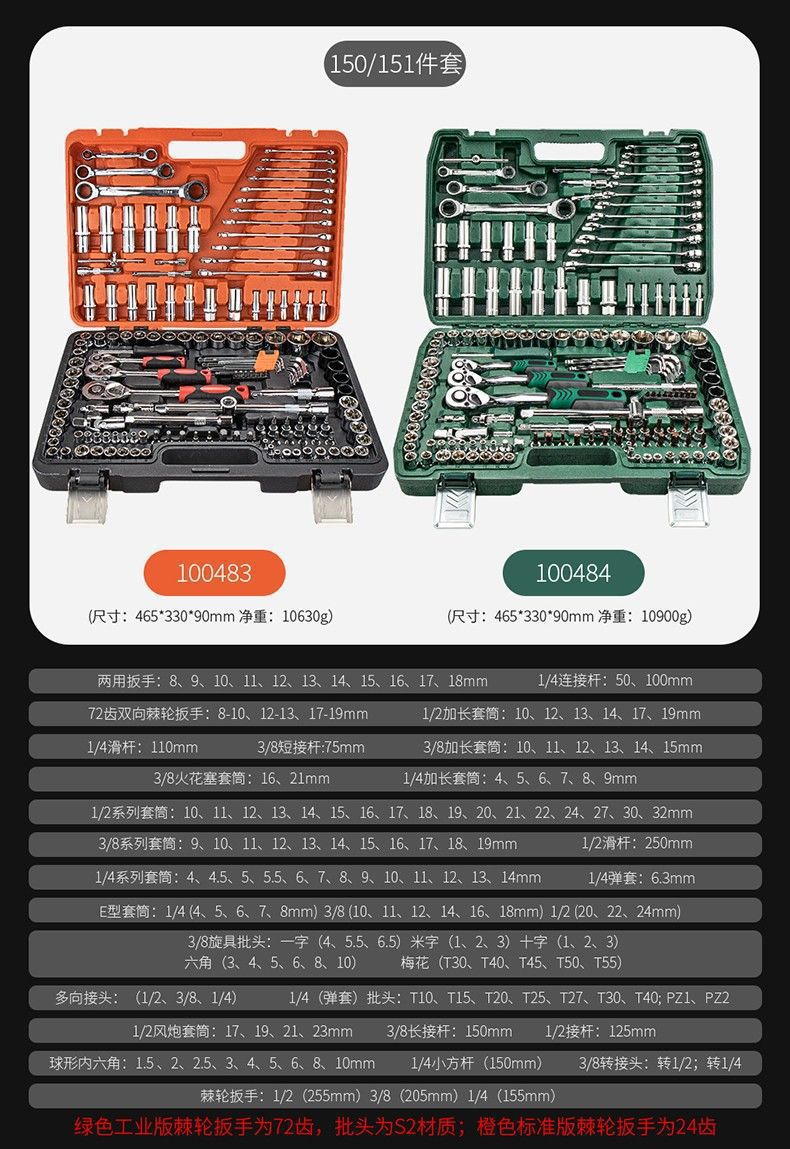 150/151件套

100483

(尺寸：465*330*90mm 净重：10630g)

100484

(尺寸：465*330*90mm 净重：10900g)

两用扳手：8、9、10、11、12、13、14、15、16、17、18mm 1/4连接杆：50、100mm

72齿双向棘轮扳手：8-10、12-13、17-19mm 1/2加长套筒：10、12、13、14、17、19mm

1/4滑杆：110mm 3/8短接杆:75mm 3/8加长套筒：10、11、12、13、14、15mm

3/8火花塞套筒：16、21mm 1/4加长套筒：4、5、6、7、8、9mm

1/2系列套筒：10、11、12、13、14、15、16、17、18、19、20、21、22、24、27、30、32mm

3/8系列套筒：9、10、11、12、13、14、15、16、17、18、19mm 1/2滑杆：250mm

1/4系列套筒：4、4.5、5、5.5、6、7、8、9、10、11、12、13、14mm 1/4弹套：6.3mm

E型套筒：1/4 (4、5、6、7、8mm) 3/8 (10、11、12、14、16、18mm) 1/2 (20、22、24mm)

3/8旋具批头：一字（4、5.5、6.5）米字（1、2、3）十字（1、2、3）
六角（3、4、5、6、8、10） 梅花（T30、T40、T45、T50、T55）

多向接头：（1/2、3/8、1/4） 1/4（弹套）批头：T10、T15、T20、T25、T27、T30、T40; PZ1、PZ2

1/2风炮套筒：17、19、21、23mm 3/8长接杆：150mm 1/2接杆：125mm

球形内六角：1.5、2、2.5、3、4、5、6、8、10mm 1/4小方杆（150mm） 3/8转接头：转1/2；转1/4

棘轮扳手：1/2（255mm）3/8（205mm）1/4（155mm）

绿色工业版棘轮扳手为72齿，批头为S2材质；橙色标准版棘轮扳手为24齿